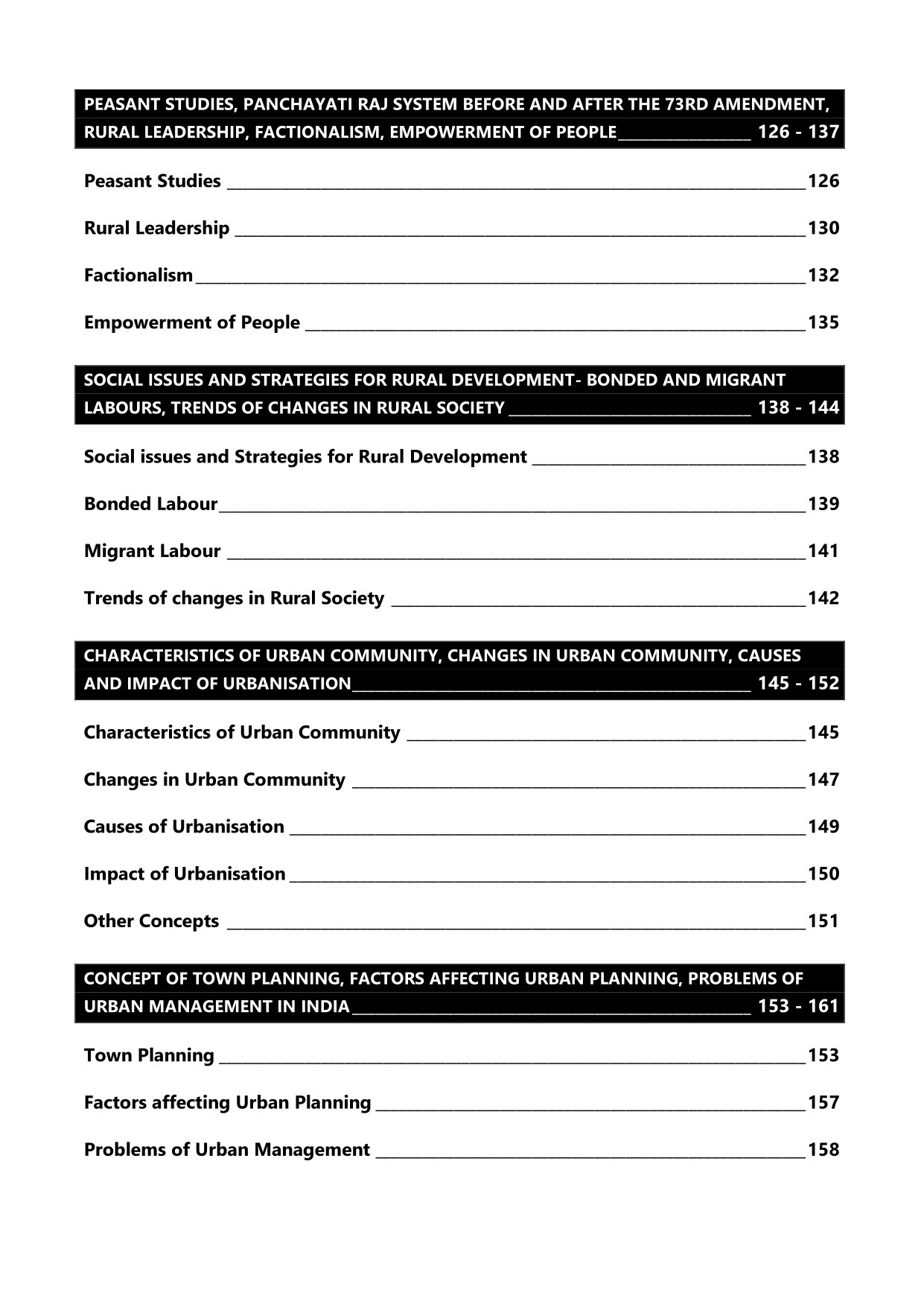 PEASANT STUDIES, PANCHAYATI RAJ SYSTEM BEFORE AND AFTER THE 73RD AMENDMENT, RURAL LEADERSHIP, FACTIONALISM, EMPOWERMENT OF PEOPLE 126 - 137

Peasant Studies 126

Rural Leadership 130

Factionalism 132

Empowerment of People 135

SOCIAL ISSUES AND STRATEGIES FOR RURAL DEVELOPMENT- BONDED AND MIGRANT LABOURS, TRENDS OF CHANGES IN RURAL SOCIETY 138 - 144

Social issues and Strategies for Rural Development 138

Bonded Labour 139

Migrant Labour 141

Trends of changes in Rural Society 142

CHARACTERISTICS OF URBAN COMMUNITY, CHANGES IN URBAN COMMUNITY, CAUSES AND IMPACT OF URBANISATION 145 - 152

Characteristics of Urban Community 145

Changes in Urban Community 147

Causes of Urbanisation 149

Impact of Urbanisation 150

Other Concepts 151

CONCEPT OF TOWN PLANNING, FACTORS AFFECTING URBAN PLANNING, PROBLEMS OF URBAN MANAGEMENT IN INDIA 153 - 161

Town Planning 153

Factors affecting Urban Planning 157

Problems of Urban Management 158